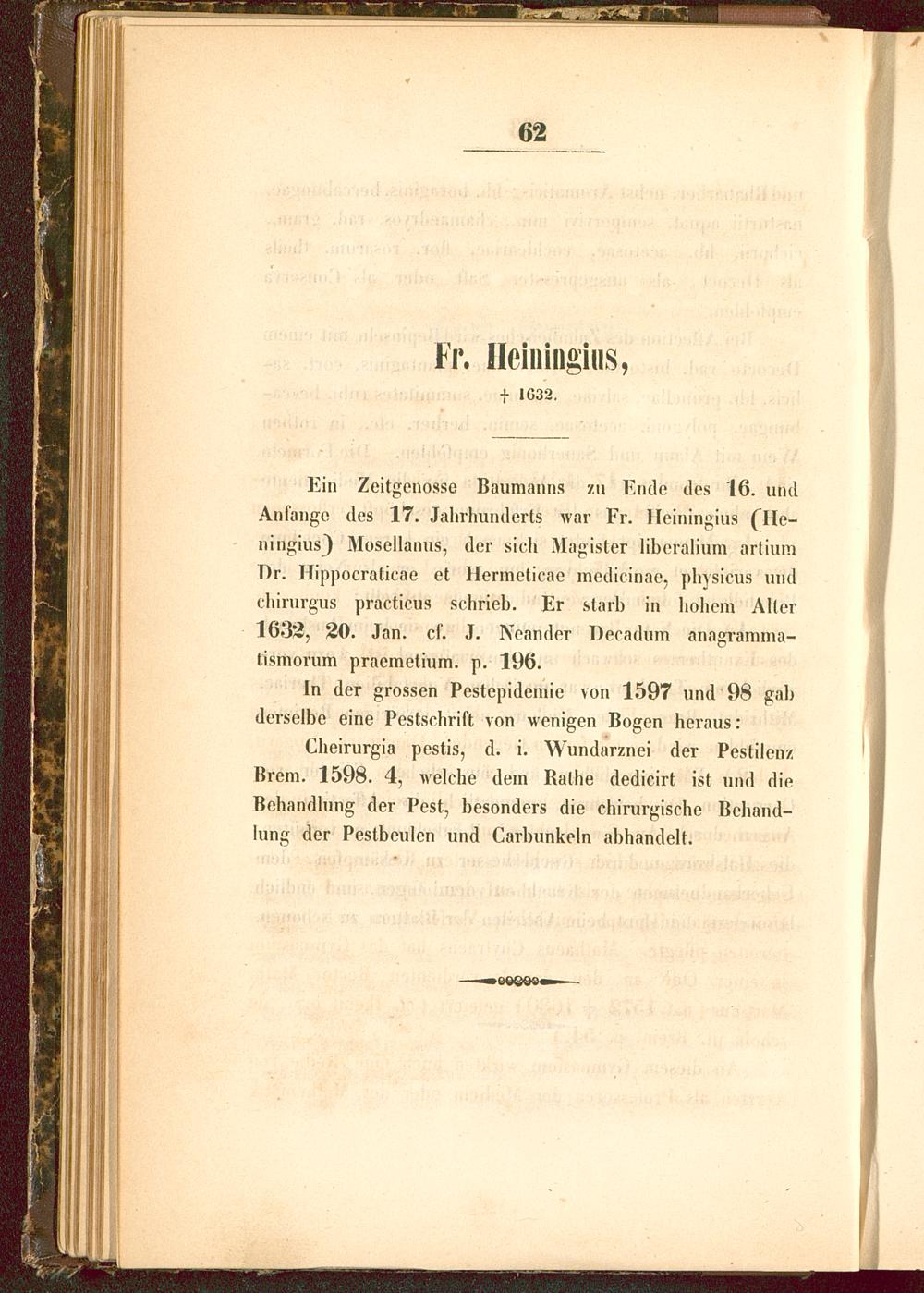 62

Fr. Heiningius,

† 1632.

Ein Zeitgenosse Baumanns zu Ende des 16. und Anfange des 17. Jahrhunderts war Fr. Heiningius (Heningius) Mosellanus, der sich Magister liberalium artium Dr. Hippocraticae et Hermeticae medicinae, physicus und chirurgus practicus schrieb. Er starb in hohem Alter 1632, 20. Jan. cf. J. Neander Decadum anagrammatismorum praemetium. p. 196.

In der grossen Pestepidemie von 1597 und 98 gab derselbe eine Pestschrift von wenigen Bogen heraus:

Cheirurgia pestis, d. i. Wundarznei der Pestilenz Brem. 1598. 4, welche dem Rathe dedicirt ist und die Behandlung der Pest, besonders die chirurgische Behandlung der Pestbeulen und Carbunkeln abhandelt.